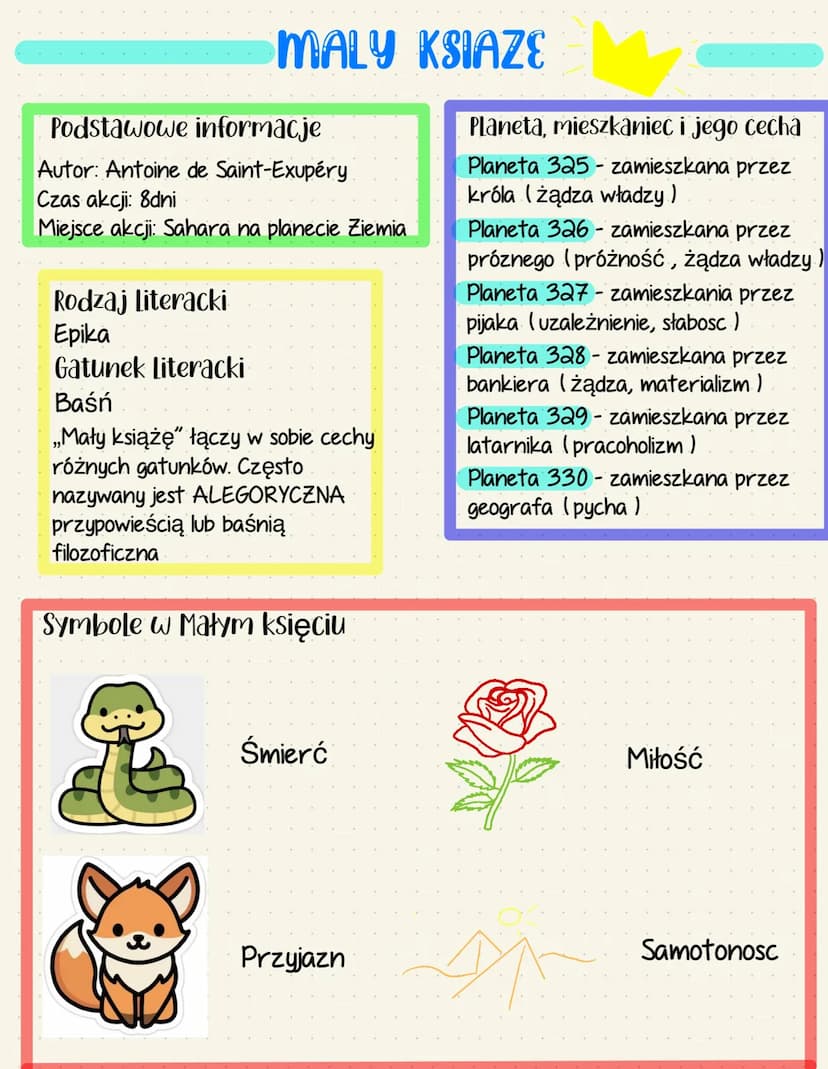 MALY KSIAZE

Podstawowe informacje
Autor: Antoine de Saint-Exupéry
Czas akcji: 8dni
Miejsce akcji: Sahara na planecie Ziemia

Rodzaj literacki
Epika
Gatunek literacki
Baśń
„Mały książę" łączy w sobie cechy różnych gatunków. Często nazywany jest ALEGORYCZNA przypowieścią lub baśnią filozoficzna

Planeta, mieszkaniec i jego cecha
Planeta 325 - zamieszkana przez króla ( żądza władzy )
Planeta 326 - zamieszkana przez próznego ( próżność , żądza władzy )
Planeta 327 - zamieszkania przez pijaka ( uzależnienie, słabosc )
Planeta 328 - zamieszkana przez bankiera ( żądza, materializm )
Planeta 329 - zamieszkana przez latarnika ( pracoholizm )
Planeta 330 - zamieszkana przez geografa ( pycha )

Symbole w Małym księciu
Śmierć
Miłość
Przyjazn
Samotonosc